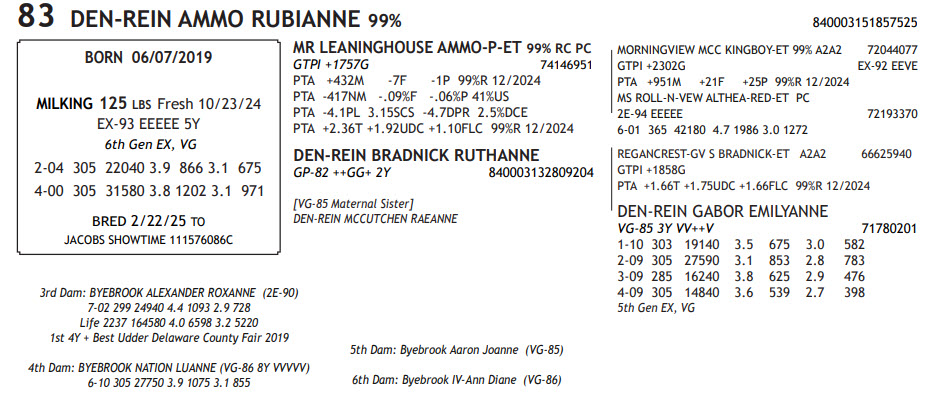 83 DEN-REIN AMMO RUBIANNE 99%
840003151857525

BORN 06/07/2019

MILKING 125 LBS Fresh 10/23/24
EX-93 EEEEE 5Y
6th Gen EX, VG
2-04 305 22040 3.9 866 3.1 675
4-00 305 31580 3.8 1202 3.1 971

BRED 2/22/25 TO
JACOBS SHOWTIME 111576086C

MR LEANINGHOUSE AMMO-P-ET 99% RC PC
GTPI +1757G 74146951
PTA +432M -7F -1P 99%R 12/2024
PTA -417NM -.09%F -.06%P 41%US
PTA -4.1PL 3.15SCS -4.7DPR 2.5%DCE
PTA +2.36T +1.92UDC +1.10FLC 99%R 12/2024

DEN-REIN BRADNICK RUTHANNE
GP-82 ++GG+ 2Y 840003132809204

[VG-85 Maternal Sister]
DEN-REIN MCCUTCHEN RAEANNE

MORNINGVIEW MCC KINGBOY-ET 99% A2A2 72044077
GTPI +2302G EX-92 EEVE
PTA +951M +21F +25P 99%R 12/2024
MS ROLL-N-VEW ALTHEA-RED-ET PC
2E-94 EEEEE 72193370
6-01 365 42180 4.7 1986 3.0 1272

REGANCREST-GV S BRADNICK-ET A2A2 66625940
GTPI +1858G
PTA +1.66T +1.75UDC +1.66FLC 99%R 12/2024

DEN-REIN GABOR EMILYANNE
VG-85 3Y VV++V 71780201
1-10 303 19140 3.5 675 3.0 582
2-09 305 27590 3.1 853 2.8 783
3-09 285 16240 3.8 625 2.9 476
4-09 305 14840 3.6 539 2.7 398
5th Gen EX, VG

3rd Dam: BYEBROOK ALEXANDER ROXANNE (2E-90)
7-02 299 24940 4.4 1093 2.9 728
Life 2237 164580 4.0 6598 3.2 5220
1st 4Y + Best Udder Delaware County Fair 2019

4th Dam: BYEBROOK NATION LUANNE (VG-86 8Y VVVVV)
6-10 305 27750 3.9 1075 3.1 855

5th Dam: Byebrook Aaron Joanne (VG-85)

6th Dam: Byebrook IV-Ann Diane (VG-86)